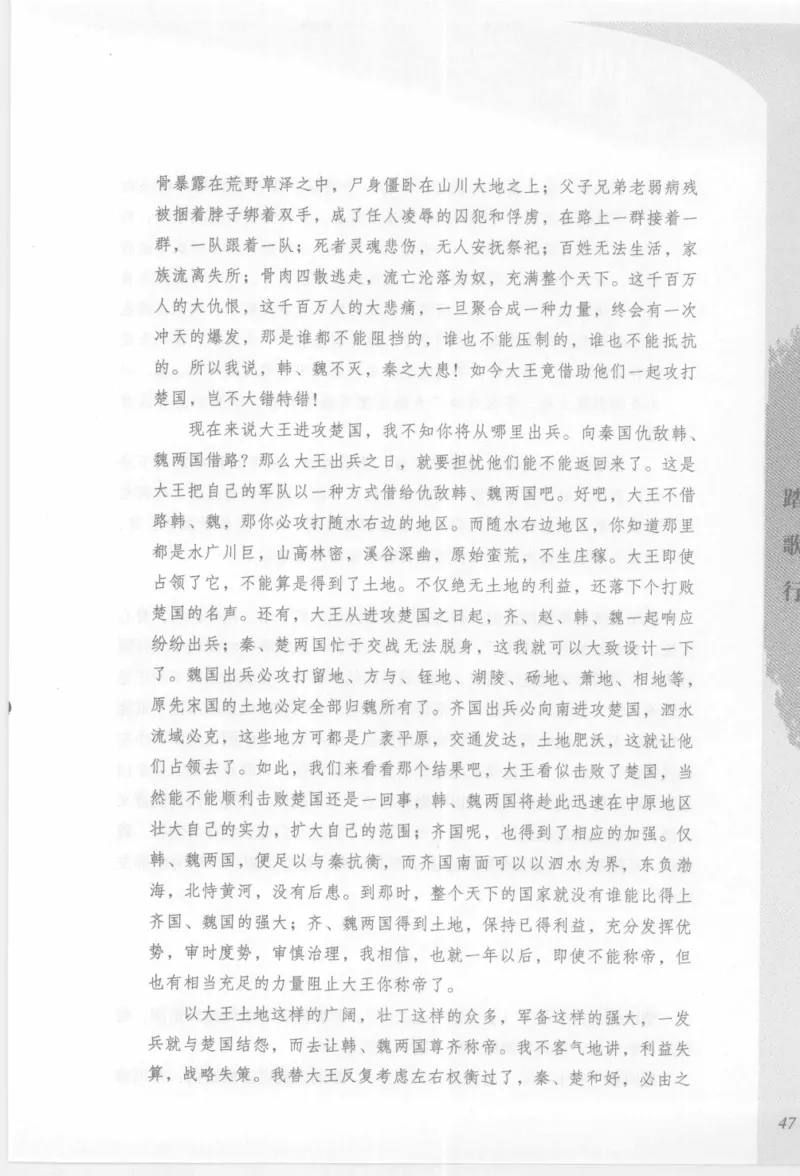 骨暴露在荒野草泽之中，尸身僵卧在山川大地之上；父子兄弟老弱病残被捆着脖子绑着双手，成了任人凌辱的囚犯和俘虏，在路上一群接着一群，一队跟着一队；死者灵魂悲伤，无人安抚祭祀；百姓无法生活，家族流离失所；骨肉四散逃走，流亡沦落为奴，充满整个天下。这千百万人的大仇恨，这千百万人的大悲痛，一旦聚合成一种力量，终会有一次冲天的爆发，那是谁都不能阻挡的，谁也不能压制的，谁也不能抵抗的。所以我说，韩、魏不灭，秦之大患！如今大王竟借助他们一起攻打楚国，岂不大错特错！

现在来说大王进攻楚国，我不知你将从哪里出兵。向秦国仇敌韩、魏两国借路？那么大王出兵之日，就要担忧他们能不能返回来了。这是大王把自己的军队以一种方式借给仇敌韩、魏两国吧。好吧，大王不借路韩、魏，那你必攻打随水右边的地区。而随水右边地区，你知道那里都是水广川巨，山高林密，溪谷深曲，原始蛮荒，不生庄稼。大王即使占领了它，不能算是得到了土地。不仅绝无土地的利益，还落下个打败楚国的名声。还有，大王从进攻楚国之日起，齐、赵、韩、魏一起响应纷纷出兵；秦、楚两国忙于交战无法脱身，这我就可以大致设计一下了。魏国出兵必攻打留地、方与、铚地、湖陵、砀地、萧地、相地等，原先宋国的土地必定全部归魏所有了。齐国出兵必向南进攻楚国，泗水流域必克，这些地方可都是广袤平原，交通发达，土地肥沃，这就让他们占领去了。如此，我们来看看那个结果吧，大王看似击败了楚国，当然能不能顺利击败楚国还是一回事，韩、魏两国将趁此迅速在中原地区壮大自己的实力，扩大自己的范围；齐国呢，也得到了相应的加强。仅韩、魏两国，便足以与秦抗衡，而齐国南面可以以泗水为界，东负渤海，北恃黄河，没有后患。到那时，整个天下的国家就没有谁能比得上齐国、魏国的强大；齐、魏两国得到土地，保持已得利益，充分发挥优势，审时度势，审慎治理，我相信，也就一年以后，即使不能称帝，但也有相当充足的力量阻止大王你称帝了。

以大王土地这样的广阔，壮丁这样的众多，军备这样的强大，一发兵就与楚国结怨，而去让韩、魏两国尊齐称帝。我不客气地讲，利益失算，战略失策。我替大王反复考虑左右权衡过了，秦、楚和好，必由之

路
歌
行

47